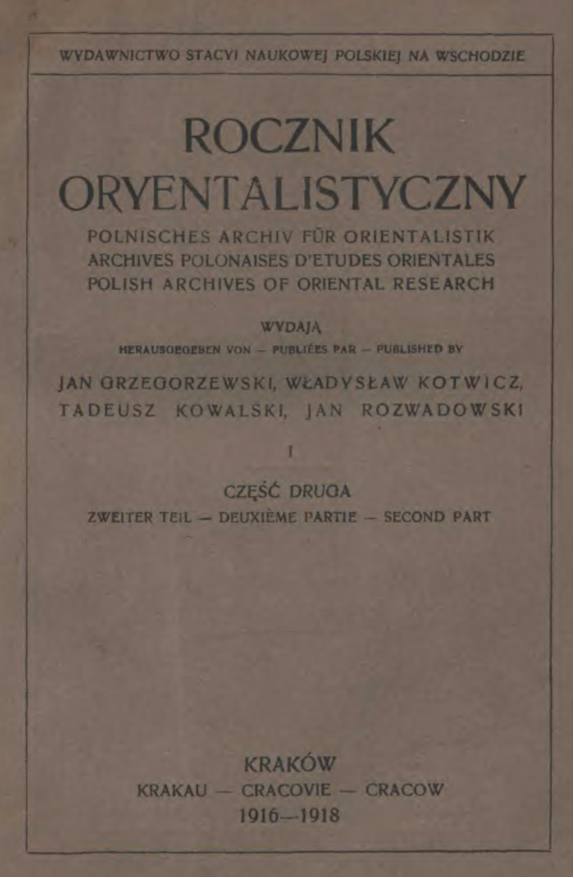 WYDAWNICTWO STACYI NAUKOWEJ POLSKIEJ NA WSCHODZIE

ROCZNIK ORYENTALISTYCZNY

POLNISCHES ARCHIV FÜR ORIENTALISTIK
ARCHIVES POLONAISES D'ETUDES ORIENTALES
POLISH ARCHIVES OF ORIENTAL RESEARCH

WYDAJĄ
HERAUSGEGEBEN VON — PUBLIÉES PAR — PUBLISHED BY

JAN GRZEGORZEWSKI, WŁADYSŁAW KOTWICZ,
TADEUSZ KOWALSKI, JAN ROZWADOWSKI

I

CZĘŚĆ DRUGA
ZWEITER TEIL — DEUXIÈME PARTIE — SECOND PART

KRAKÓW
KRAKAU — CRACOVIE — CRACOW
1916—1918